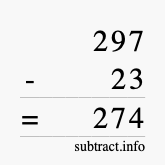 297
- 23
= 274
subtract.info